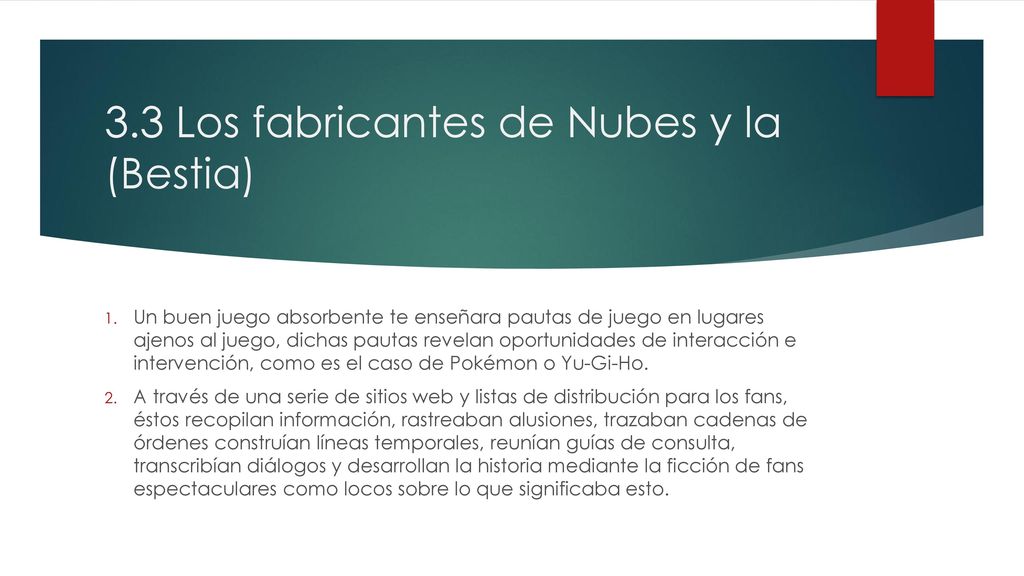 3.3 Los fabricantes de Nubes y la (Bestia)

1. Un buen juego absorbente te enseñara pautas de juego en lugares ajenos al juego, dichas pautas revelan oportunidades de interacción e intervención, como es el caso de Pokémon o Yu-Gi-Ho.

2. A través de una serie de sitios web y listas de distribución para los fans, éstos recopilan información, rastreaban alusiones, trazaban cadenas de órdenes construían líneas temporales, reunían guías de consulta, transcribían diálogos y desarrollan la historia mediante la ficción de fans espectaculares como locos sobre lo que significaba esto.